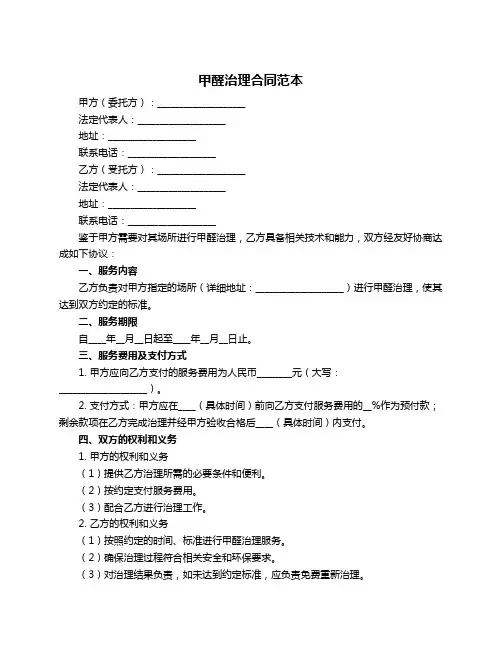 甲醛治理合同范本

甲方（委托方）：__________________

法定代表人：__________________

地址：__________________

联系电话：__________________

乙方（受托方）：__________________

法定代表人：__________________

地址：__________________

联系电话：__________________

鉴于甲方需要对其场所进行甲醛治理，乙方具备相关技术和能力，双方经友好协商达成如下协议：

一、服务内容

乙方负责对甲方指定的场所（详细地址：__________________）进行甲醛治理，使其达到双方约定的标准。

二、服务期限

自____年__月__日起至____年__月__日止。

三、服务费用及支付方式

1. 甲方应向乙方支付的服务费用为人民币_______元（大写：__________________）。

2. 支付方式：甲方应在____（具体时间）前向乙方支付服务费用的__%作为预付款；剩余款项在乙方完成治理并经甲方验收合格后____（具体时间）内支付。

四、双方的权利和义务

1. 甲方的权利和义务

（1）提供乙方治理所需的必要条件和便利。

（2）按约定支付服务费用。

（3）配合乙方进行治理工作。

2. 乙方的权利和义务

（1）按照约定的时间、标准进行甲醛治理服务。

（2）确保治理过程符合相关安全和环保要求。

（3）对治理结果负责，如未达到约定标准，应负责免费重新治理。